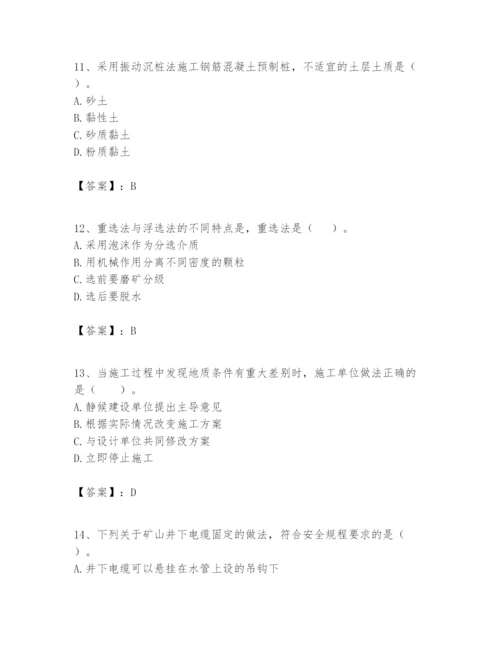 11、采用振动沉桩法施工钢筋混凝土预制桩，不适宜的土层土质是（ ）。
A. 砂土
B. 黏性土
C. 砂质黏土
D. 粉质黏土

【答案】：B

12、重选法与浮选法的不同特点是，重选法是（ ）。
A. 采用泡沫作为分选介质
B. 用机械作用分离不同密度的颗粒
C. 选前要磨矿分级
D. 选后要脱水

【答案】：B

13、当施工过程中发现地质条件有重大差别时，施工单位做法正确的是（ ）。
A. 静候建设单位提出主导意见
B. 根据实际情况改变施工方案
C. 与设计单位共同修改方案
D. 立即停止施工

【答案】：D

14、下列关于矿山井下电缆固定的做法，符合安全规程要求的是（ ）。
A. 井下电缆可以悬挂在水管上设的吊钩下